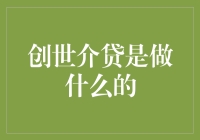 创世介贷是做什么的